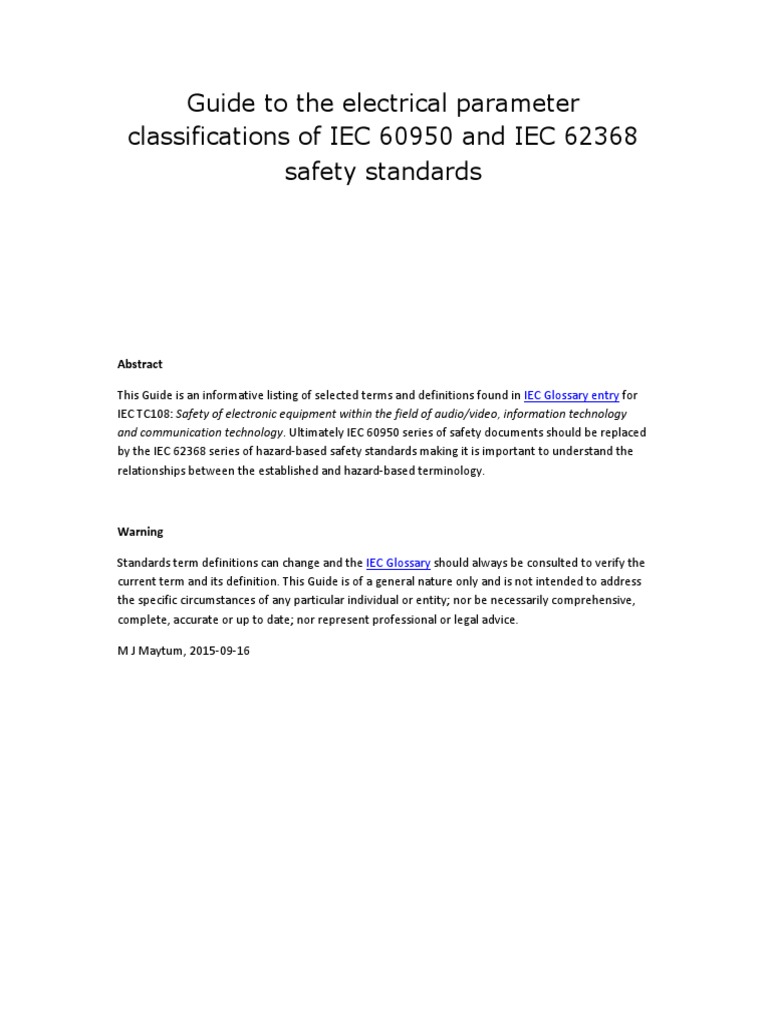 Guide to the electrical parameter classifications of IEC 60950 and IEC 62368 safety standards

Abstract

This Guide is an informative listing of selected terms and definitions found in IEC Glossary entry for IEC TC108: Safety of electronic equipment within the field of audio/video, information technology and communication technology. Ultimately IEC 60950 series of safety documents should be replaced by the IEC 62368 series of hazard-based safety standards making it is important to understand the relationships between the established and hazard-based terminology.

Warning

Standards term definitions can change and the IEC Glossary should always be consulted to verify the current term and its definition. This Guide is of a general nature only and is not intended to address the specific circumstances of any particular individual or entity; nor be necessarily comprehensive, complete, accurate or up to date; nor represent professional or legal advice.

M J Maytum, 2015-09-16